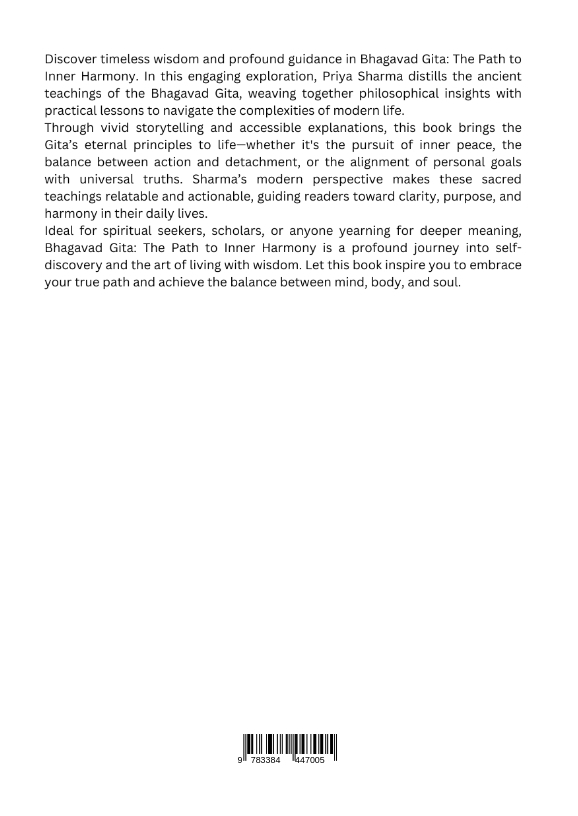 Discover timeless wisdom and profound guidance in Bhagavad Gita: The Path to Inner Harmony. In this engaging exploration, Priya Sharma distills the ancient teachings of the Bhagavad Gita, weaving together philosophical insights with practical lessons to navigate the complexities of modern life.
Through vivid storytelling and accessible explanations, this book brings the Gita's eternal principles to life—whether it's the pursuit of inner peace, the balance between action and detachment, or the alignment of personal goals with universal truths. Sharma's modern perspective makes these sacred teachings relatable and actionable, guiding readers toward clarity, purpose, and harmony in their daily lives.
Ideal for spiritual seekers, scholars, or anyone yearning for deeper meaning, Bhagavad Gita: The Path to Inner Harmony is a profound journey into self-discovery and the art of living with wisdom. Let this book inspire you to embrace your true path and achieve the balance between mind, body, and soul.

9 783384 447005